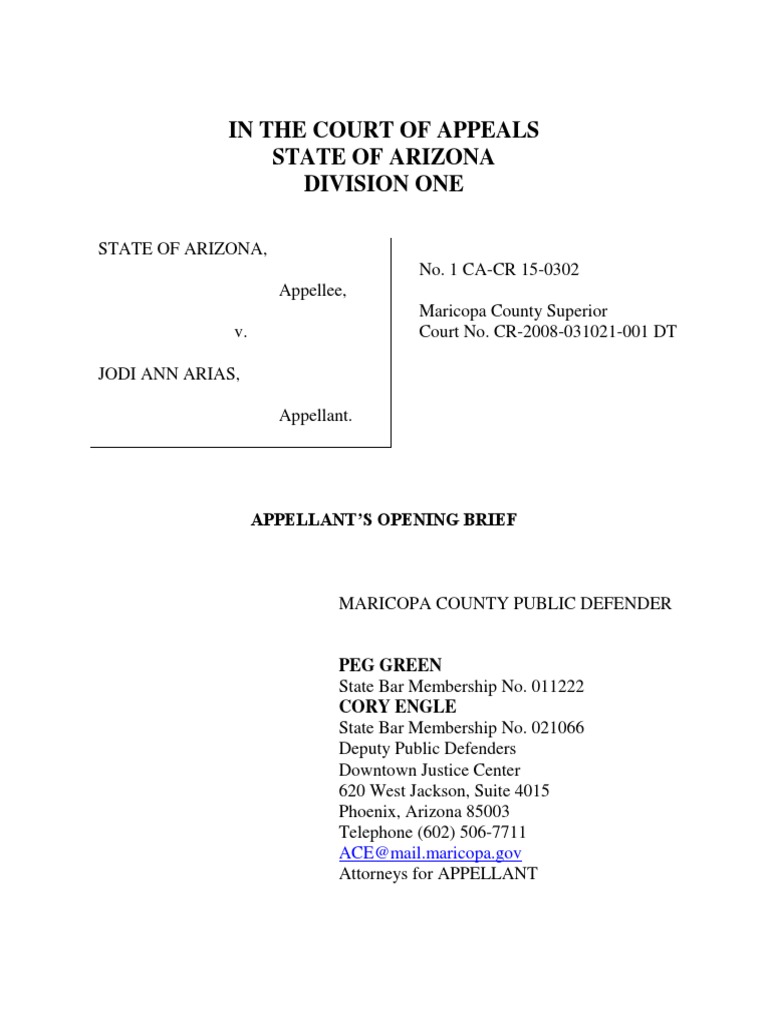 IN THE COURT OF APPEALS
STATE OF ARIZONA
DIVISION ONE

STATE OF ARIZONA,

Appellee,

v.

JODI ANN ARIAS,

Appellant.

No. 1 CA-CR 15-0302

Maricopa County Superior Court No. CR-2008-031021-001 DT

APPELLANT'S OPENING BRIEF

MARICOPA COUNTY PUBLIC DEFENDER

PEG GREEN
State Bar Membership No. 011222
CORY ENGLE
State Bar Membership No. 021066
Deputy Public Defenders
Downtown Justice Center
620 West Jackson, Suite 4015
Phoenix, Arizona 85003
Telephone (602) 506-7711
ACE@mail.maricopa.gov
Attorneys for APPELLANT